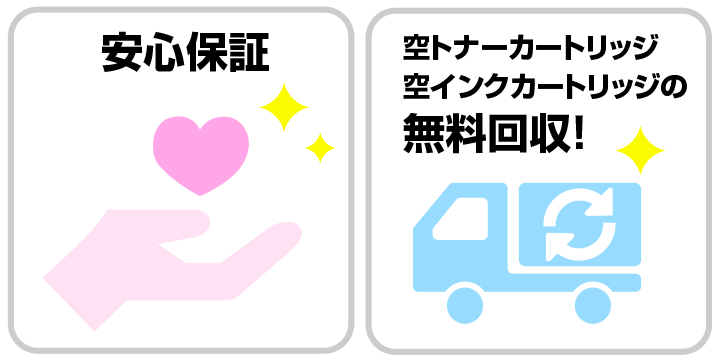 安心保証

空トナーカートリッジ
空インクカートリッジの
無料回収!